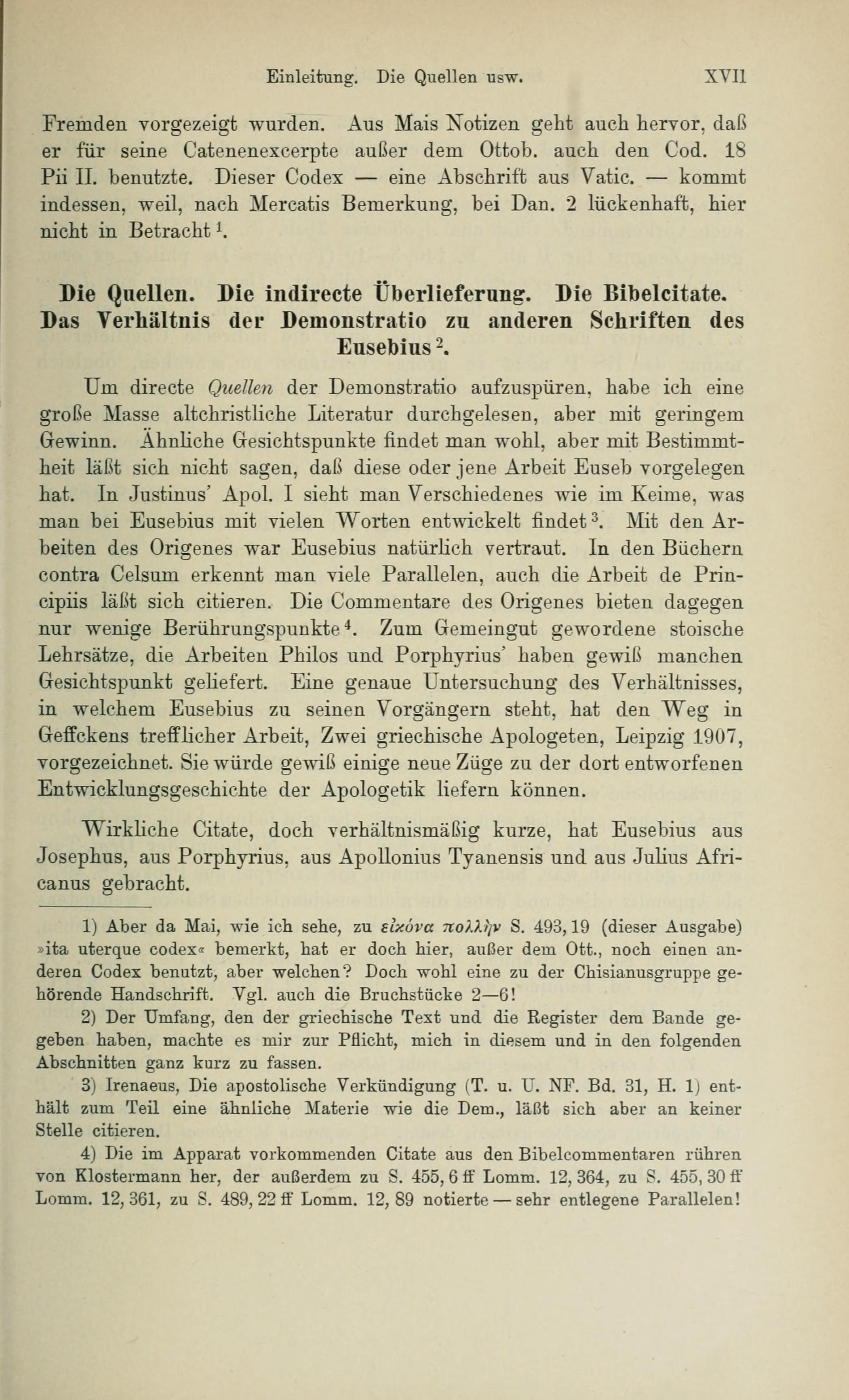 Einleitung. Die Quellen usw. XVII

Fremden vorgezeigt wurden. Aus Mais Notizen geht auch hervor, daß er für seine Catenenexcerpte außer dem Ottob. auch den Cod. 18 Pii II. benutzte. Dieser Codex — eine Abschrift aus Vatic. — kommt indessen, weil, nach Mercatis Bemerkung, bei Dan. 2 lückenhaft, hier nicht in Betracht$^1$.

Die Quellen. Die indirecte Überlieferung. Die Bibelcitate. Das Verhältnis der Demonstratio zu anderen Schriften des Eusebius$^2$.

Um directe Quellen der Demonstratio aufzuspüren, habe ich eine große Masse altchristliche Literatur durchgelesen, aber mit geringem Gewinn. Ähnliche Gesichtspunkte findet man wohl, aber mit Bestimmtheit läßt sich nicht sagen, daß diese oder jene Arbeit Euseb vorgelegen hat. In Justinus' Apol. I sieht man Verschiedenes wie im Keime, was man bei Eusebius mit vielen Worten entwickelt findet$^3$. Mit den Arbeiten des Origenes war Eusebius natürlich vertraut. In den Büchern contra Celsum erkennt man viele Parallelen, auch die Arbeit de Principiis läßt sich citieren. Die Commentare des Origenes bieten dagegen nur wenige Berührungspunkte$^4$. Zum Gemeingut gewordene stoische Lehrsätze, die Arbeiten Philos und Porphyrius' haben gewiß manchen Gesichtspunkt geliefert. Eine genaue Untersuchung des Verhältnisses, in welchem Eusebius zu seinen Vorgängern steht, hat den Weg in Geffckens trefflicher Arbeit, Zwei griechische Apologeten, Leipzig 1907, vorgezeichnet. Sie würde gewiß einige neue Züge zu der dort entworfenen Entwicklungsgeschichte der Apologetik liefern können.

Wirkliche Citate, doch verhältnismäßig kurze, hat Eusebius aus Josephus, aus Porphyrius, aus Apollonius Tyanensis und aus Julius Africanus gebracht.

1) Aber da Mai, wie ich sehe, zu εἰκόνα πολλὴν S. 493, 19 (dieser Ausgabe) »ita uterque codex« bemerkt, hat er doch hier, außer dem Ott., noch einen anderen Codex benutzt, aber welchen? Doch wohl eine zu der Chisianusgruppe gehörende Handschrift. Vgl. auch die Bruchstücke 2—6!

2) Der Umfang, den der griechische Text und die Register dem Bande gegeben haben, machte es mir zur Pflicht, mich in diesem und in den folgenden Abschnitten ganz kurz zu fassen.

3) Irenaeus, Die apostolische Verkündigung (T. u. U. NF. Bd. 31, H. 1) enthält zum Teil eine ähnliche Materie wie die Dem., läßt sich aber an keiner Stelle citieren.

4) Die im Apparat vorkommenden Citate aus den Bibelcommentaren rühren von Klostermann her, der außerdem zu S. 455, 6 ff Lomm. 12, 364, zu S. 455, 30 ff Lomm. 12, 361, zu S. 489, 22 ff Lomm. 12, 89 notierte — sehr entlegene Parallelen!